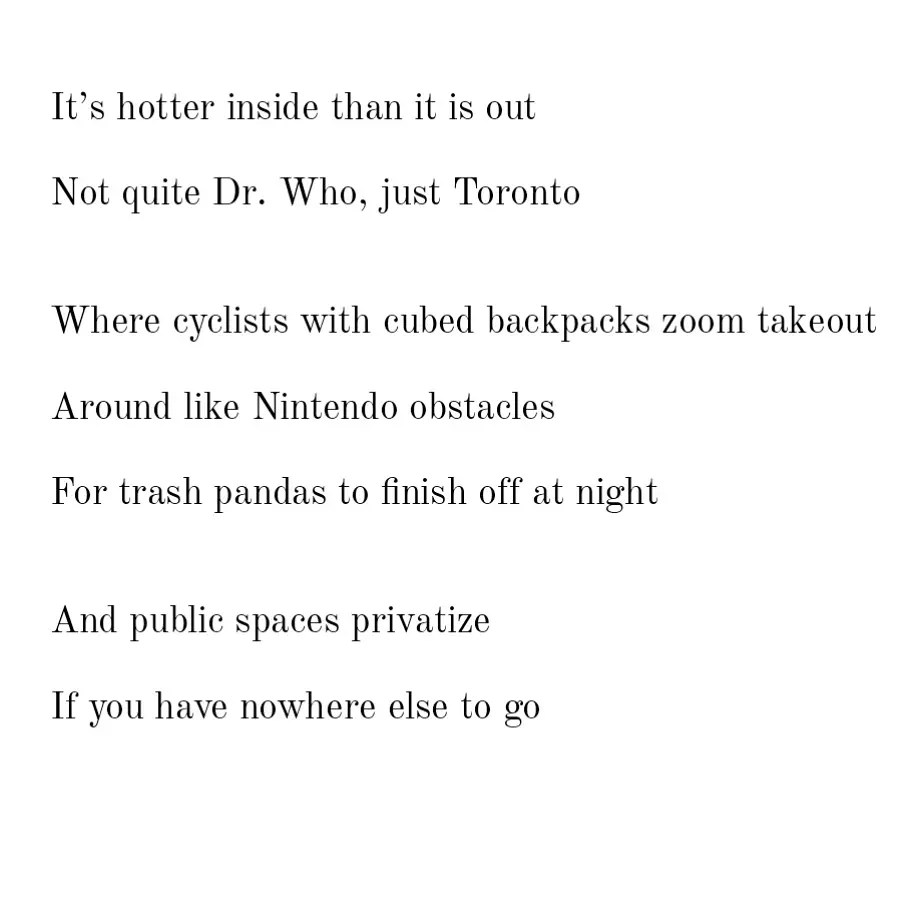 It's hotter inside than it is out
Not quite Dr. Who, just Toronto

Where cyclists with cubed backpacks zoom takeout
Around like Nintendo obstacles
For trash pandas to finish off at night

And public spaces privatize
If you have nowhere else to go